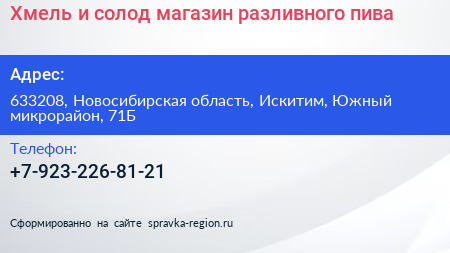 Хмель и солод магазин разливного пива

Адрес:

633208, Новосибирская область, Искитим, Южный микрорайон, 71Б

Телефон:

+7-923-226-81-21

Сформированно на сайте spravka-region.ru